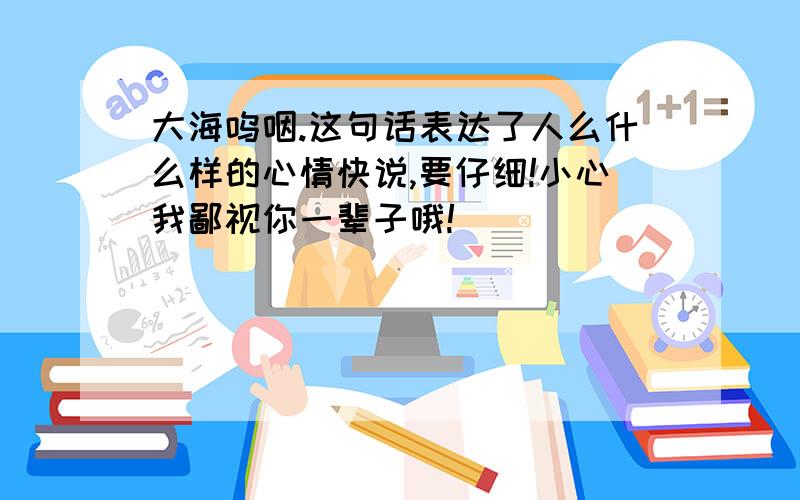 abc

1+1=

大海呜咽.这句话表达了人么什么样的心情快说,要仔细!小心我鄙视你一辈子哦!